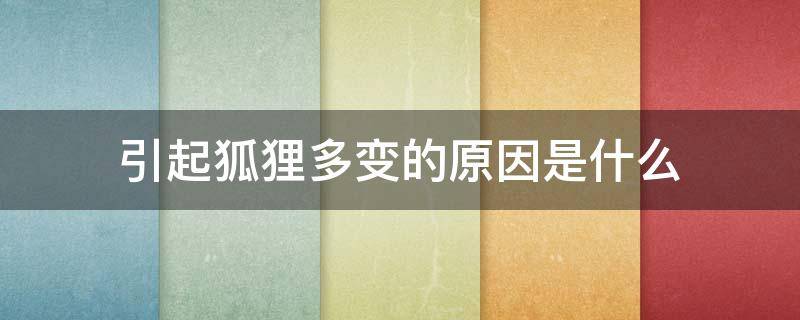 引起狐狸多变的原因是什么